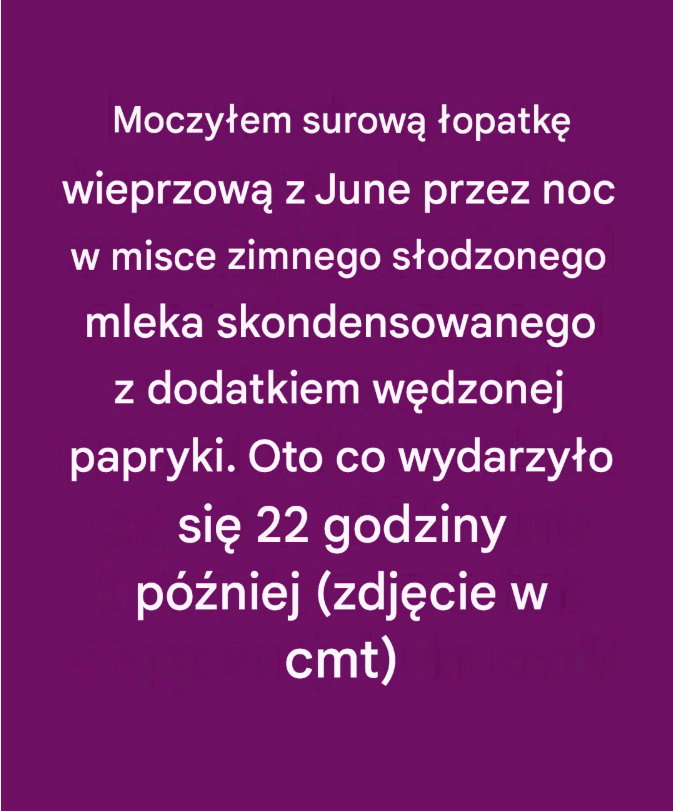 Moczyłem surową łopatkę wieprzową z June przez noc w misce zimnego słodzonego mleka skondensowanego z dodatkiem wędzonej papryki. Oto co wydarzyło się 22 godziny później (zdjęcie w cmt)